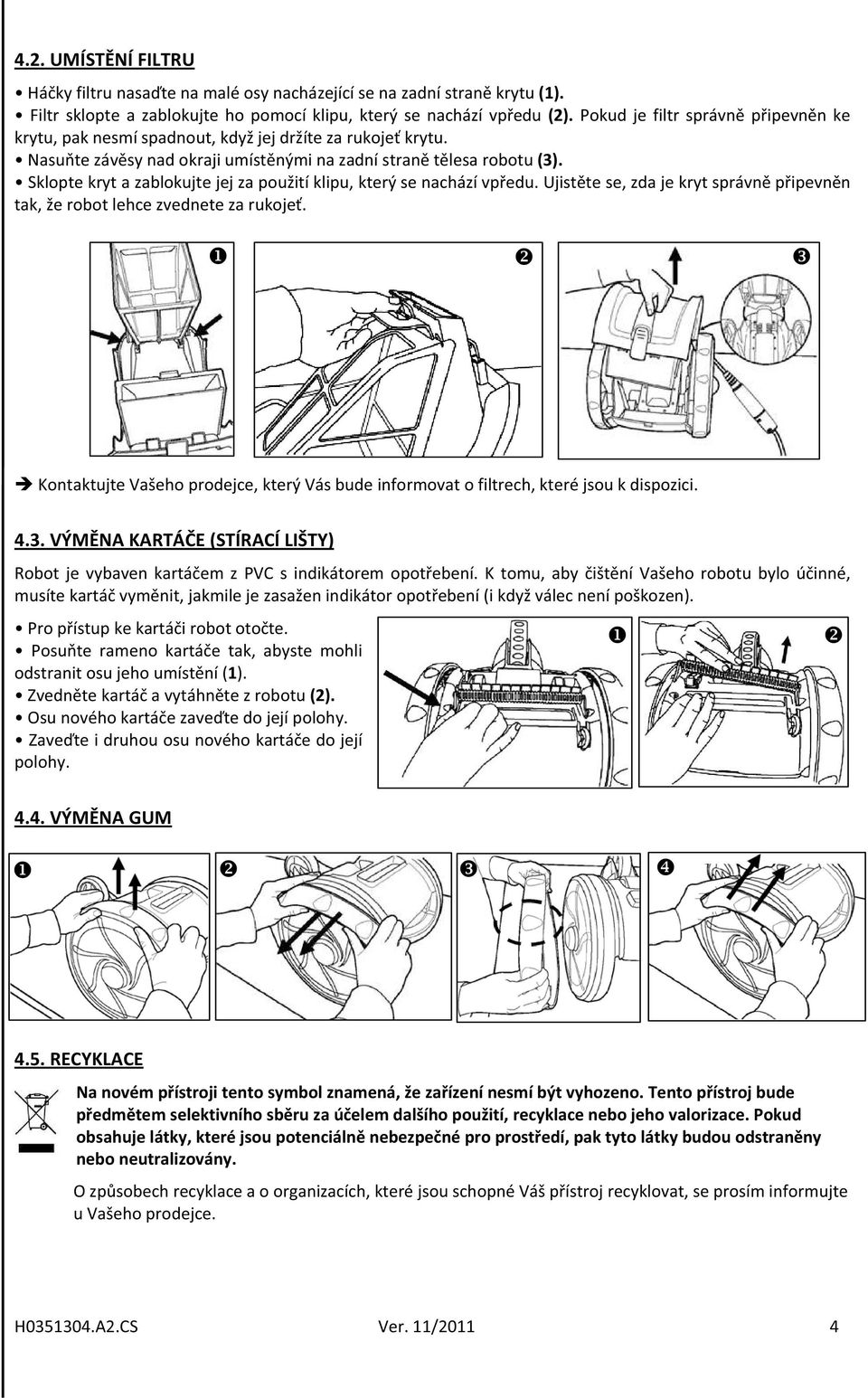 4.2. UMÍSTĚNÍ FILTRU

• Háčky filtru nasaďte na malé osy nacházející se na zadní straně krytu (1).
• Filtr sklopte a zablokujte ho pomocí klipu, který se nachází vpředu (2). Pokud je filtr správně připevněn ke krytu, pak nesmí spadnout, když jej držíte za rukojeť krytu.
• Nasuňte závěsy nad okraji umístěnými na zadní straně tělesa robotu (3).
• Sklopte kryt a zablokujte jej za použití klipu, který se nachází vpředu. Ujistěte se, zda je kryt správně připevněn tak, že robot lehce zvednete za rukojeť.

❶ ❷ ❸

➔ Kontaktujte Vašeho prodejce, který Vás bude informovat o filtrech, které jsou k dispozici.

4.3. VÝMĚNA KARTÁČE (STÍRACÍ LIŠTY)

Robot je vybaven kartáčem z PVC s indikátorem opotřebení. K tomu, aby čištění Vašeho robotu bylo účinné, musíte kartáč vyměnit, jakmile je zasažen indikátor opotřebení (i když válec není poškozen).

• Pro přístup ke kartáči robot otočte.
• Posuňte rameno kartáče tak, abyste mohli odstranit osu jeho umístění (1).
• Zvedněte kartáč a vytáhněte z robotu (2).
• Osu nového kartáče zaveďte do její polohy.
• Zaveďte i druhou osu nového kartáče do její polohy.

❶ ❷

4.4. VÝMĚNA GUM

❶ ❷ ❸ ❹

4.5. RECYKLACE

Na novém přístroji tento symbol znamená, že zařízení nesmí být vyhozeno. Tento přístroj bude předmětem selektivního sběru za účelem dalšího použití, recyklace nebo jeho valorizace. Pokud obsahuje látky, které jsou potenciálně nebezpečné pro prostředí, pak tyto látky budou odstraněny nebo neutralizovány.

O způsobech recyklace a o organizacích, které jsou schopné Váš přístroj recyklovat, se prosím informujte u Vašeho prodejce.

H0351304.A2.CS Ver. 11/2011 4